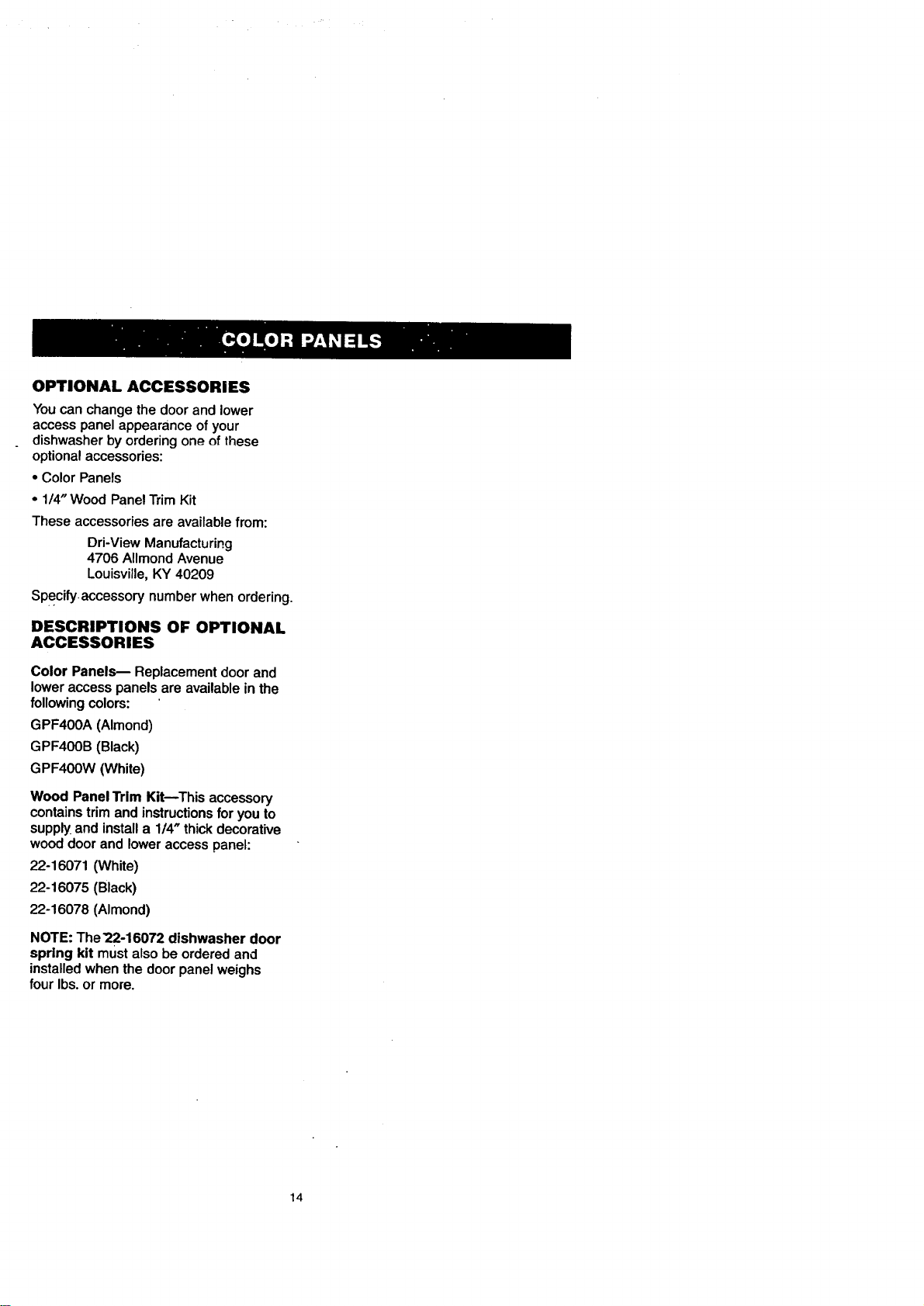 COLOR PANELS

OPTIONAL ACCESSORIES

You can change the door and lower access panel appearance of your dishwasher by ordering one of these optional accessories:

• Color Panels

• 1/4" Wood Panel Trim Kit

These accessories are available from:

Dri-View Manufacturing
4706 Allmond Avenue
Louisville, KY 40209

Specify accessory number when ordering.

DESCRIPTIONS OF OPTIONAL ACCESSORIES

Color Panels— Replacement door and lower access panels are available in the following colors:

GPF400A (Almond)

GPF400B (Black)

GPF400W (White)

Wood Panel Trim Kit—This accessory contains trim and instructions for you to supply and install a 1/4" thick decorative wood door and lower access panel:

22-16071 (White)

22-16075 (Black)

22-16078 (Almond)

NOTE: The 22-16072 dishwasher door spring kit must also be ordered and installed when the door panel weighs four lbs. or more.

14